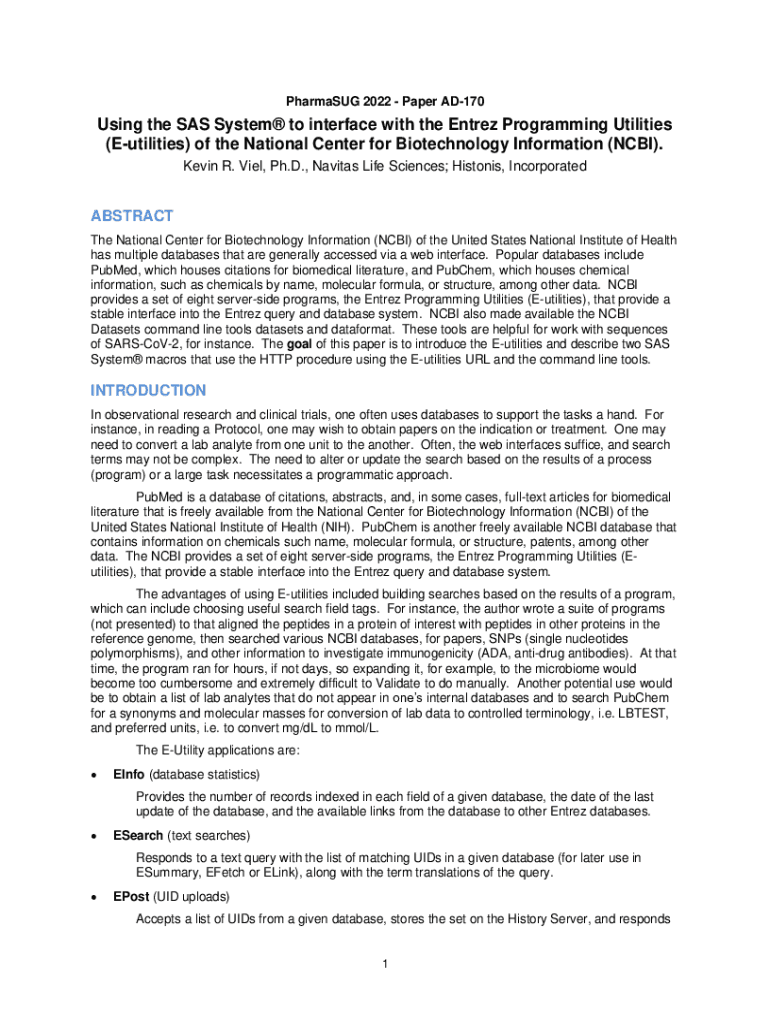 PharmaSUG 2022 - Paper AD-170

Using the SAS System® to interface with the Entrez Programming Utilities (E-utilities) of the National Center for Biotechnology Information (NCBI).

Kevin R. Viel, Ph.D., Navitas Life Sciences; Histonis, Incorporated

ABSTRACT

The National Center for Biotechnology Information (NCBI) of the United States National Institute of Health has multiple databases that are generally accessed via a web interface. Popular databases include PubMed, which houses citations for biomedical literature, and PubChem, which houses chemical information, such as chemicals by name, molecular formula, or structure, among other data. NCBI provides a set of eight server-side programs, the Entrez Programming Utilities (E-utilities), that provide a stable interface into the Entrez query and database system. NCBI also made available the NCBI Datasets command line tools datasets and dataformat. These tools are helpful for work with sequences of SARS-CoV-2, for instance. The goal of this paper is to introduce the E-utilities and describe two SAS System® macros that use the HTTP procedure using the E-utilities URL and the command line tools.

INTRODUCTION

In observational research and clinical trials, one often uses databases to support the tasks a hand. For instance, in reading a Protocol, one may wish to obtain papers on the indication or treatment. One may need to convert a lab analyte from one unit to the another. Often, the web interfaces suffice, and search terms may not be complex. The need to alter or update the search based on the results of a process (program) or a large task necessitates a programmatic approach.

PubMed is a database of citations, abstracts, and, in some cases, full-text articles for biomedical literature that is freely available from the National Center for Biotechnology Information (NCBI) of the United States National Institute of Health (NIH). PubChem is another freely available NCBI database that contains information on chemicals such name, molecular formula, or structure, patents, among other data. The NCBI provides a set of eight server-side programs, the Entrez Programming Utilities (E-utilities), that provide a stable interface into the Entrez query and database system.

The advantages of using E-utilities included building searches based on the results of a program, which can include choosing useful search field tags. For instance, the author wrote a suite of programs (not presented) to that aligned the peptides in a protein of interest with peptides in other proteins in the reference genome, then searched various NCBI databases, for papers, SNPs (single nucleotides polymorphisms), and other information to investigate immunogenicity (ADA, anti-drug antibodies). At that time, the program ran for hours, if not days, so expanding it, for example, to the microbiome would become too cumbersome and extremely difficult to Validate to do manually. Another potential use would be to obtain a list of lab analytes that do not appear in one's internal databases and to search PubChem for a synonyms and molecular masses for conversion of lab data to controlled terminology, i.e. LBTEST, and preferred units, i.e. to convert mg/dL to mmol/L.

The E-Utility applications are:

• EInfo (database statistics)

Provides the number of records indexed in each field of a given database, the date of the last update of the database, and the available links from the database to other Entrez databases.

• ESearch (text searches)

Responds to a text query with the list of matching UIDs in a given database (for later use in ESummary, EFetch or ELink), along with the term translations of the query.

• EPost (UID uploads)

Accepts a list of UIDs from a given database, stores the set on the History Server, and responds

1